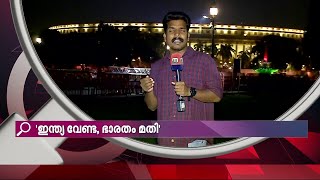 'ഇന്ത്യ വേണ്ട, ഭാരതം മതി'